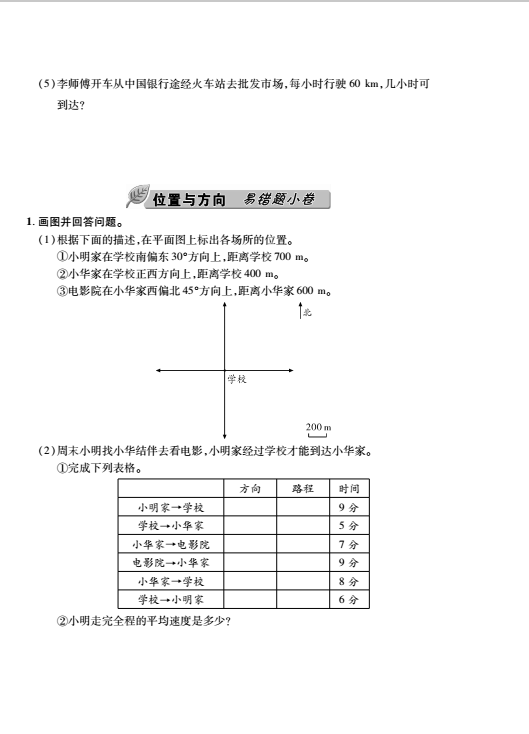 (5)李师傅开车从中国银行途经火车站去批发市场，每小时行驶 60 km，几小时可到达？

位置与方向 易错题小卷

1. 画图并回答问题。

(1)根据下面的描述，在平面图上标出各场所的位置。

①小明家在学校南偏东 30°方向上，距离学校 700 m。

②小华家在学校正西方向上，距离学校 400 m。

③电影院在小华家西偏北 45°方向上，距离小华家 600 m。

北

学校

200 m

(2)周末小明找小华结伴去看电影，小明家经过学校才能到达小华家。

①完成下列表格。

| | 方向 | 路程 | 时间 |
|---|---|---|---|
| 小明家→学校 | | | 9 分 |
| 学校→小华家 | | | 5 分 |
| 小华家→电影院 | | | 7 分 |
| 电影院→小华家 | | | 9 分 |
| 小华家→学校 | | | 8 分 |
| 学校→小明家 | | | 6 分 |

②小明走完全程的平均速度是多少？